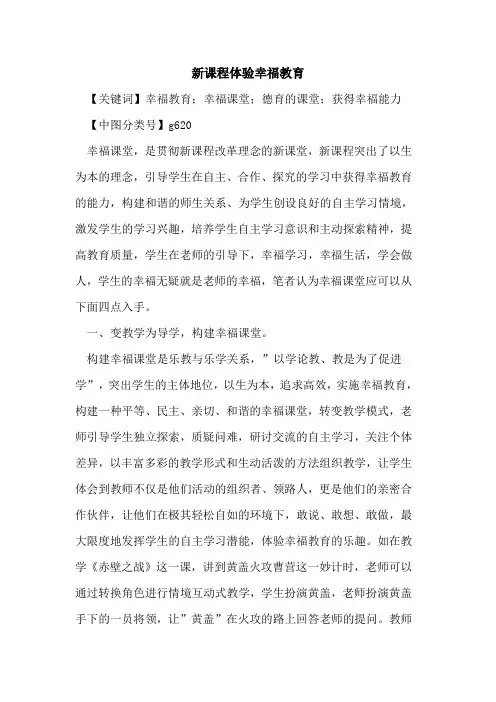 新课程体验幸福教育

【关键词】幸福教育；幸福课堂；德育的课堂；获得幸福能力

【中图分类号】g620

幸福课堂，是贯彻新课程改革理念的新课堂，新课程突出了以生为本的理念，引导学生在自主、合作、探究的学习中获得幸福教育的能力，构建和谐的师生关系、为学生创设良好的自主学习情境，激发学生的学习兴趣，培养学生自主学习意识和主动探索精神，提高教育质量，学生在老师的引导下，幸福学习，幸福生活，学会做人，学生的幸福无疑就是老师的幸福，笔者认为幸福课堂应可以从下面四点入手。

一、变教学为导学，构建幸福课堂。

构建幸福课堂是乐教与乐学关系，”以学论教、教是为了促进学”，突出学生的主体地位，以生为本，追求高效，实施幸福教育，构建一种平等、民主、亲切、和谐的幸福课堂，转变教学模式，老师引导学生独立探索，质疑问难，研讨交流的自主学习，关注个体差异，以丰富多彩的教学形式和生动活泼的方法组织教学，让学生体会到教师不仅是他们活动的组织者、领路人，更是他们的亲密合作伙伴，让他们在极其轻松自如的环境下，敢说、敢想、敢做，最大限度地发挥学生的自主学习潜能，体验幸福教育的乐趣。如在教学《赤壁之战》这一课，讲到黄盖火攻曹营这一妙计时，老师可以通过转换角色进行情境互动式教学，学生扮演黄盖，老师扮演黄盖手下的一员将领，让”黄盖”在火攻的路上回答老师的提问。教师